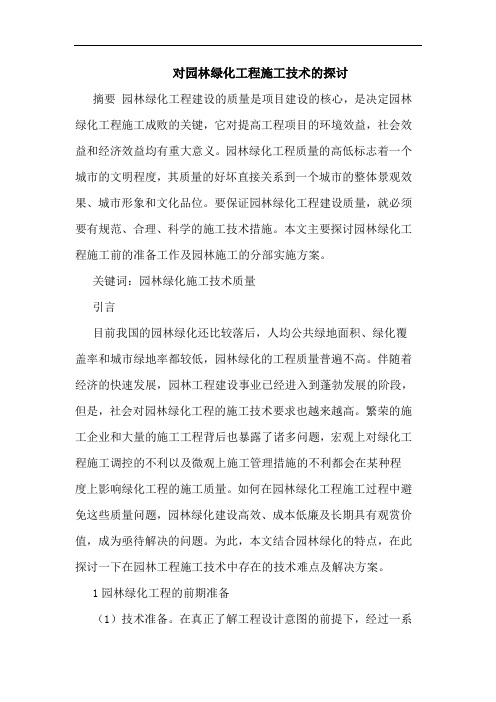 对园林绿化工程施工技术的探讨

摘要 园林绿化工程建设的质量是项目建设的核心，是决定园林绿化工程施工成败的关键，它对提高工程项目的环境效益，社会效益和经济效益均有重大意义。园林绿化工程质量的高低标志着一个城市的文明程度，其质量的好坏直接关系到一个城市的整体景观效果、城市形象和文化品位。要保证园林绿化工程建设质量，就必须要有规范、合理、科学的施工技术措施。本文主要探讨园林绿化工程施工前的准备工作及园林施工的分部实施方案。

关键词：园林绿化施工技术质量

引言

目前我国的园林绿化还比较落后，人均公共绿地面积、绿化覆盖率和城市绿地率都较低，园林绿化的工程质量普遍不高。伴随着经济的快速发展，园林工程建设事业已经进入到蓬勃发展的阶段，但是，社会对园林绿化工程的施工技术要求也越来越高。繁荣的施工企业和大量的施工工程背后也暴露了诸多问题，宏观上对绿化工程施工调控的不利以及微观上施工管理措施的不利都会在某种程度上影响绿化工程的施工质量。如何在园林绿化工程施工过程中避免这些质量问题，园林绿化建设高效、成本低廉及长期具有观赏价值，成为亟待解决的问题。为此，本文结合园林绿化的特点，在此探讨一下在园林工程施工技术中存在的技术难点及解决方案。

1 园林绿化工程的前期准备

（1）技术准备。在真正了解工程设计意图的前提下，经过一系